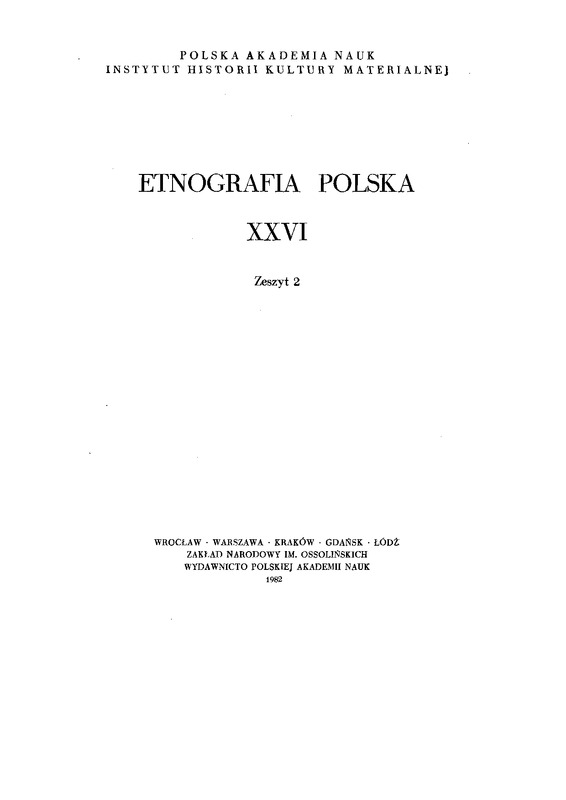 POLSKA AKADEMIA NAUK
INSTYTUT HISTORII KULTURY MATERIALNEJ

ETNOGRAFIA POLSKA

XXVI

Zeszyt 2

WROCŁAW · WARSZAWA · KRAKÓW · GDAŃSK · ŁÓDŹ
ZAKŁAD NARODOWY IM. OSSOLIŃSKICH
WYDAWNICTO POLSKIEJ AKADEMII NAUK
1982